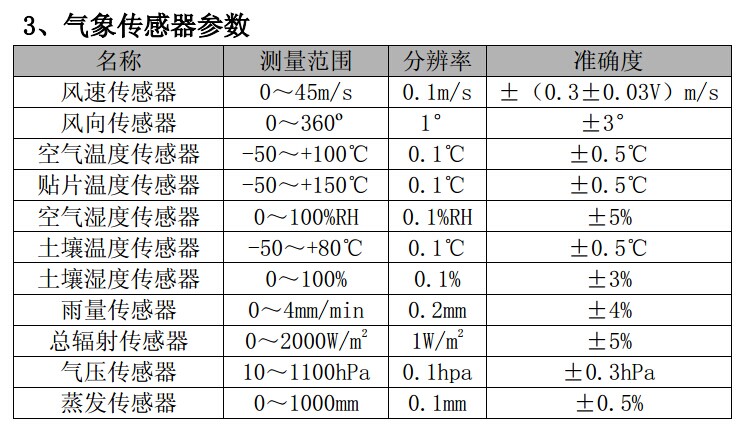 3、气象传感器参数

| 名称 | 测量范围 | 分辨率 | 准确度 |
|---|---|---|---|
| 风速传感器 | 0～45m/s | 0.1m/s | ±（0.3±0.03V）m/s |
| 风向传感器 | 0～360º | 1° | ±3° |
| 空气温度传感器 | -50～+100℃ | 0.1℃ | ±0.5℃ |
| 贴片温度传感器 | -50～+150℃ | 0.1℃ | ±0.5℃ |
| 空气湿度传感器 | 0～100%RH | 0.1%RH | ±5% |
| 土壤温度传感器 | -50～+80℃ | 0.1℃ | ±0.5℃ |
| 土壤湿度传感器 | 0～100% | 0.1% | ±3% |
| 雨量传感器 | 0～4mm/min | 0.2mm | ±4% |
| 总辐射传感器 | 0～2000W/$m^2$ | 1W/$m^2$ | ±5% |
| 气压传感器 | 10～1100hPa | 0.1hpa | ±0.3hPa |
| 蒸发传感器 | 0～1000mm | 0.1mm | ±0.5% |